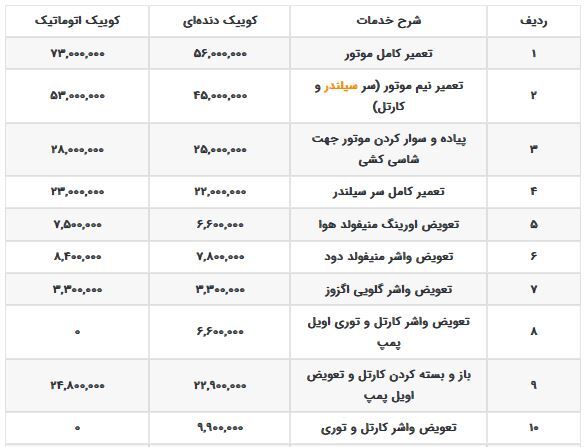 | ردیف | شرح خدمات | کوییک دنده‌ای | کوییک اتوماتیک |
|---|---|---|---|
| ۱ | تعمیر کامل موتور | ۵۶,۰۰۰,۰۰۰ | ۷۳,۰۰۰,۰۰۰ |
| ۲ | تعمیر نیم موتور (سر سیلندر و کارتل) | ۴۵,۰۰۰,۰۰۰ | ۵۳,۰۰۰,۰۰۰ |
| ۳ | پیاده و سوار کردن موتور جهت شاسی کشی | ۲۵,۰۰۰,۰۰۰ | ۲۸,۰۰۰,۰۰۰ |
| ۴ | تعمیر کامل سر سیلندر | ۲۲,۰۰۰,۰۰۰ | ۲۳,۰۰۰,۰۰۰ |
| ۵ | تعویض اورینگ منیفولد هوا | ۶,۶۰۰,۰۰۰ | ۷,۵۰۰,۰۰۰ |
| ۶ | تعویض واشر منیفولد دود | ۷,۸۰۰,۰۰۰ | ۸,۴۰۰,۰۰۰ |
| ۷ | تعویض واشر گلویی اگزوز | ۳,۳۰۰,۰۰۰ | ۳,۳۰۰,۰۰۰ |
| ۸ | تعویض واشر کارتل و توری اویل پمپ | ۶,۶۰۰,۰۰۰ | ۰ |
| ۹ | باز و بسته کردن کارتل و تعویض اویل پمپ | ۲۲,۹۰۰,۰۰۰ | ۲۴,۸۰۰,۰۰۰ |
| ۱۰ | تعویض واشر کارتل و توری | ۹,۹۰۰,۰۰۰ | ۰ |